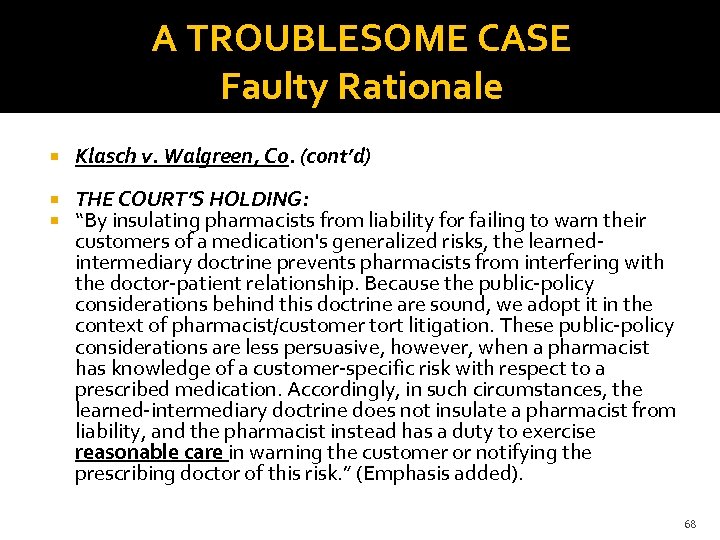 A TROUBLESOME CASE
Faulty Rationale

Klasch v. Walgreen, Co. (cont'd)

THE COURT'S HOLDING:

"By insulating pharmacists from liability for failing to warn their customers of a medication's generalized risks, the learned-intermediary doctrine prevents pharmacists from interfering with the doctor-patient relationship. Because the public-policy considerations behind this doctrine are sound, we adopt it in the context of pharmacist/customer tort litigation. These public-policy considerations are less persuasive, however, when a pharmacist has knowledge of a customer-specific risk with respect to a prescribed medication. Accordingly, in such circumstances, the learned-intermediary doctrine does not insulate a pharmacist from liability, and the pharmacist instead has a duty to exercise reasonable care in warning the customer or notifying the prescribing doctor of this risk." (Emphasis added).

68